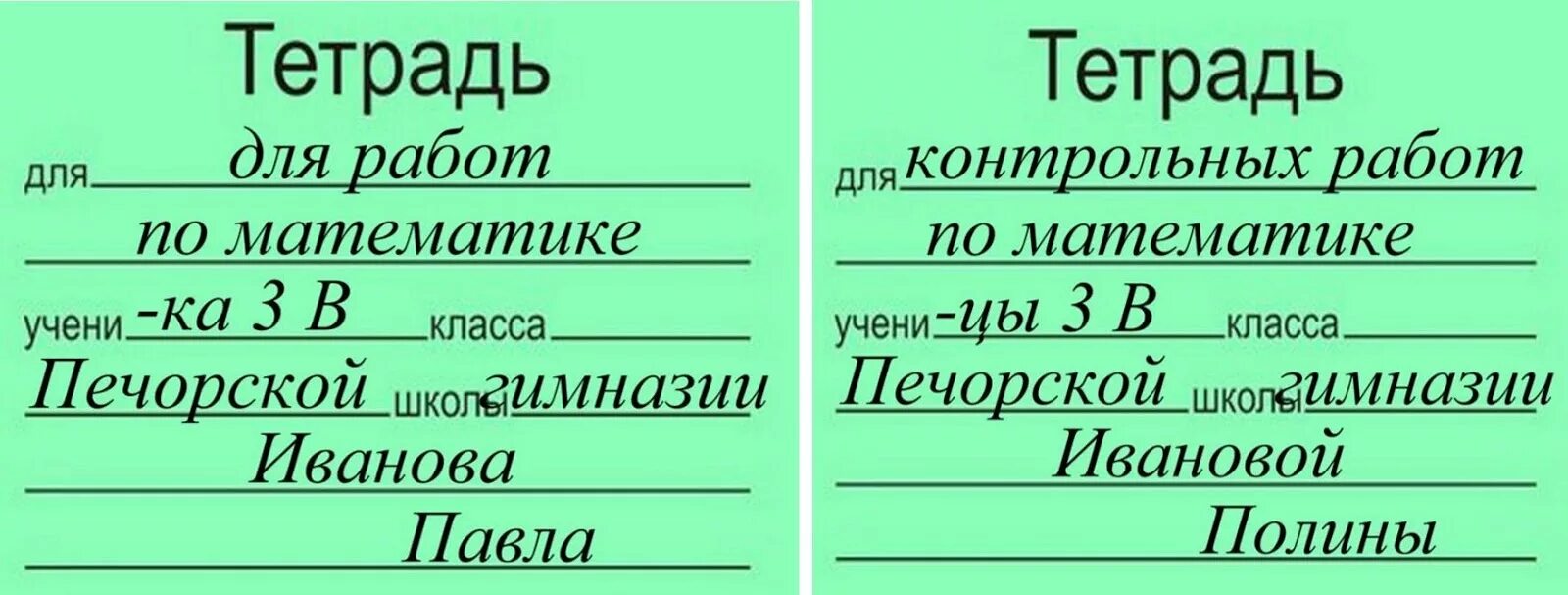 Тетрадь

для для работ

по математике

учени -ка 3 В класса

Печорской школы гимназии

Иванова

Павла

Тетрадь

для контрольных работ

по математике

учени -цы 3 В класса

Печорской школы гимназии

Ивановой

Полины